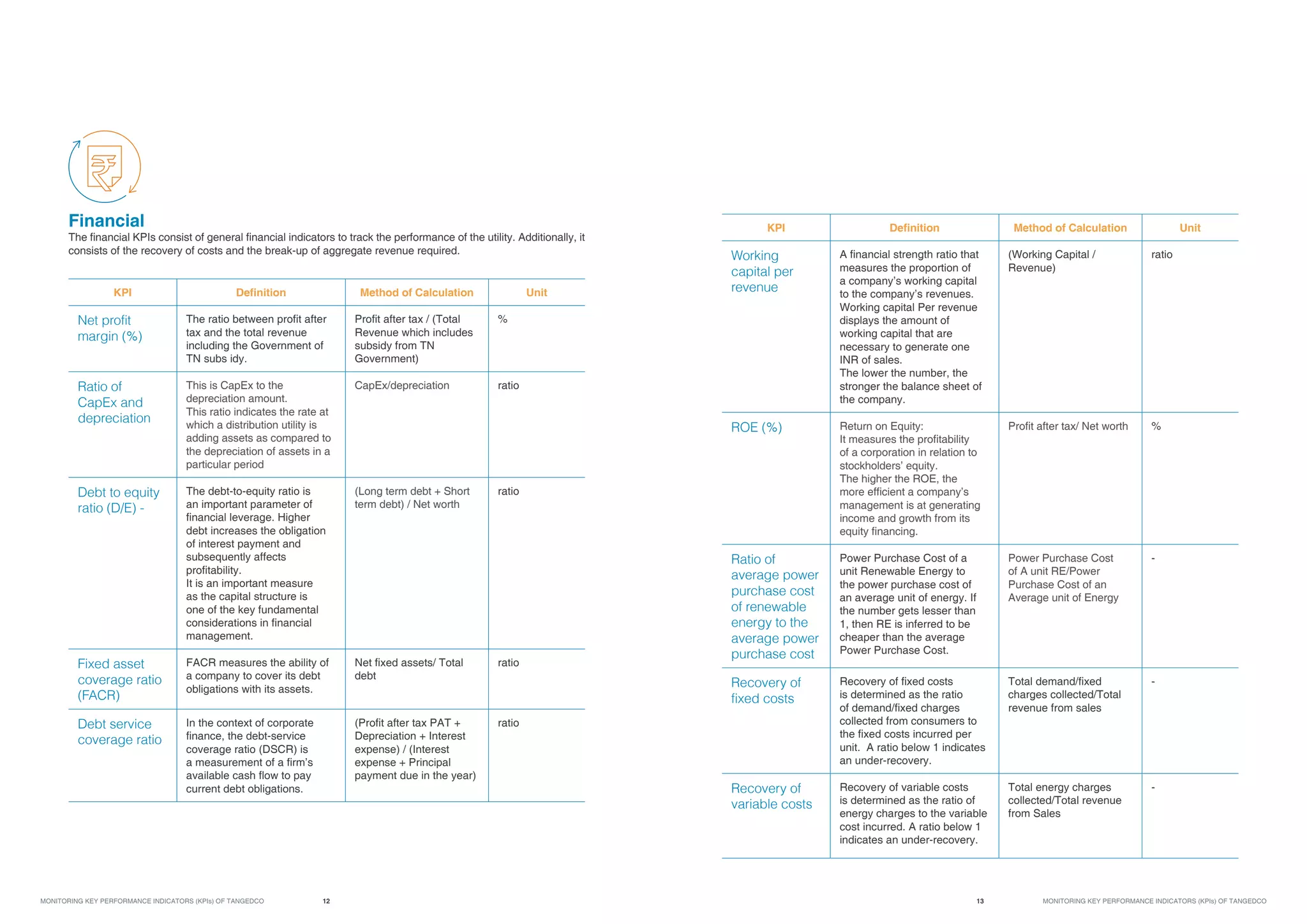 Financial

The financial KPIs consist of general financial indicators to track the performance of the utility. Additionally, it consists of the recovery of costs and the break-up of aggregate revenue required.

| KPI | Definition | Method of Calculation | Unit |
|---|---|---|---|
| Net profit margin (%) | The ratio between profit after tax and the total revenue including the Government of TN subs idy. | Profit after tax / (Total Revenue which includes subsidy from TN Government) | % |
| Ratio of CapEx and depreciation | This is CapEx to the depreciation amount. This ratio indicates the rate at which a distribution utility is adding assets as compared to the depreciation of assets in a particular period | CapEx/depreciation | ratio |
| Debt to equity ratio (D/E) - | The debt-to-equity ratio is an important parameter of financial leverage. Higher debt increases the obligation of interest payment and subsequently affects profitability. It is an important measure as the capital structure is one of the key fundamental considerations in financial management. | (Long term debt + Short term debt) / Net worth | ratio |
| Fixed asset coverage ratio (FACR) | FACR measures the ability of a company to cover its debt obligations with its assets. | Net fixed assets/ Total debt | ratio |
| Debt service coverage ratio | In the context of corporate finance, the debt-service coverage ratio (DSCR) is a measurement of a firm's available cash flow to pay current debt obligations. | (Profit after tax PAT + Depreciation + Interest expense) / (Interest expense + Principal payment due in the year) | ratio |

MONITORING KEY PERFORMANCE INDICATORS (KPIs) OF TANGEDCO 12

| KPI | Definition | Method of Calculation | Unit |
|---|---|---|---|
| Working capital per revenue | A financial strength ratio that measures the proportion of a company's working capital to the company's revenues. Working capital Per revenue displays the amount of working capital that are necessary to generate one INR of sales. The lower the number, the stronger the balance sheet of the company. | (Working Capital / Revenue) | ratio |
| ROE (%) | Return on Equity: It measures the profitability of a corporation in relation to stockholders' equity. The higher the ROE, the more efficient a company's management is at generating income and growth from its equity financing. | Profit after tax/ Net worth | % |
| Ratio of average power purchase cost of renewable energy to the average power purchase cost | Power Purchase Cost of a unit Renewable Energy to the power purchase cost of an average unit of energy. If the number gets lesser than 1, then RE is inferred to be cheaper than the average Power Purchase Cost. | Power Purchase Cost of A unit RE/Power Purchase Cost of an Average unit of Energy | - |
| Recovery of fixed costs | Recovery of fixed costs is determined as the ratio of demand/fixed charges collected from consumers to the fixed costs incurred per unit. A ratio below 1 indicates an under-recovery. | Total demand/fixed charges collected/Total revenue from sales | - |
| Recovery of variable costs | Recovery of variable costs is determined as the ratio of energy charges to the variable cost incurred. A ratio below 1 indicates an under-recovery. | Total energy charges collected/Total revenue from Sales | - |

13 MONITORING KEY PERFORMANCE INDICATORS (KPIs) OF TANGEDCO